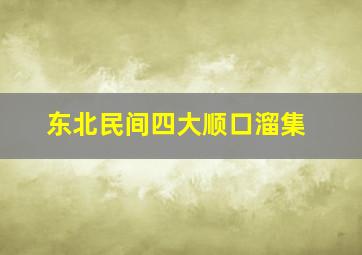 东北民间四大顺口溜集